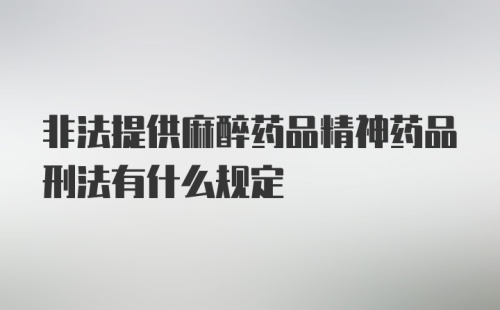 非法提供麻醉药品精神药品刑法有什么规定